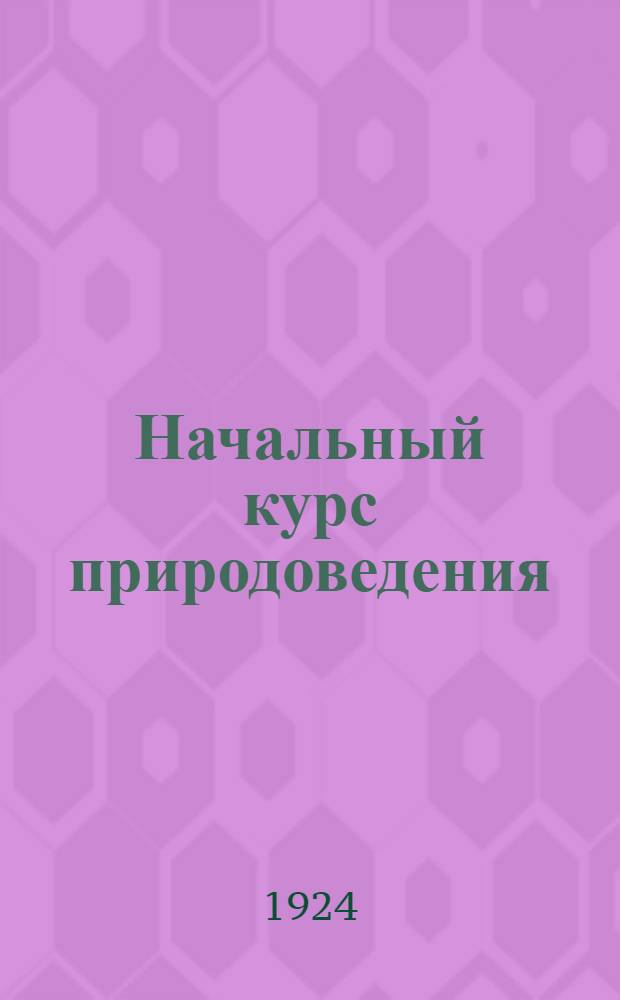 Начальный курс природоведения

1924